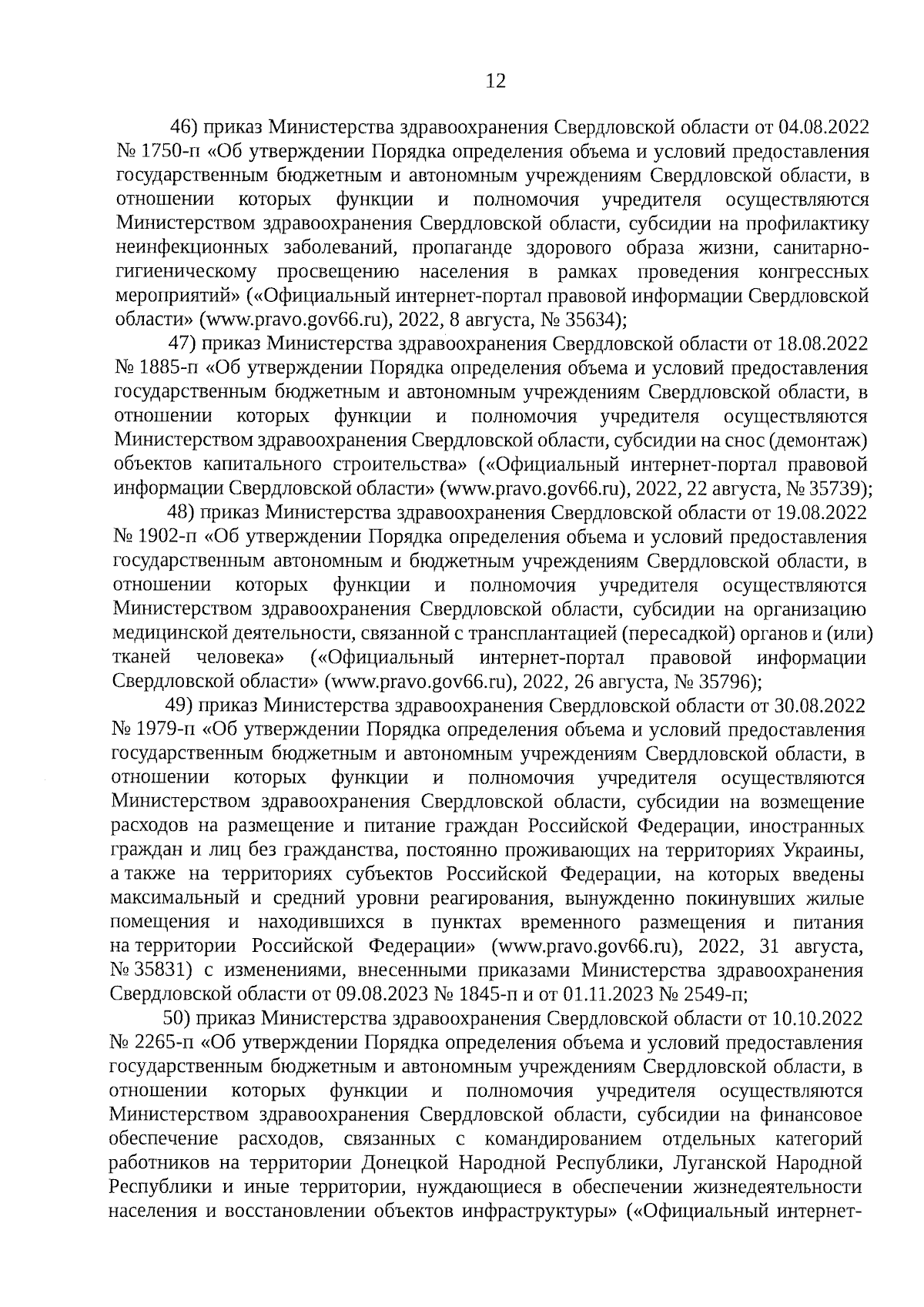 12

46) приказ Министерства здравоохранения Свердловской области от 04.08.2022 № 1750-п «Об утверждении Порядка определения объема и условий предоставления государственным бюджетным и автономным учреждениям Свердловской области, в отношении которых функции и полномочия учредителя осуществляются Министерством здравоохранения Свердловской области, субсидии на профилактику неинфекционных заболеваний, пропаганде здорового образа жизни, санитарно-гигиеническому просвещению населения в рамках проведения конгрессных мероприятий» («Официальный интернет-портал правовой информации Свердловской области» (www.pravo.gov66.ru), 2022, 8 августа, № 35634);

47) приказ Министерства здравоохранения Свердловской области от 18.08.2022 № 1885-п «Об утверждении Порядка определения объема и условий предоставления государственным бюджетным и автономным учреждениям Свердловской области, в отношении которых функции и полномочия учредителя осуществляются Министерством здравоохранения Свердловской области, субсидии на снос (демонтаж) объектов капитального строительства» («Официальный интернет-портал правовой информации Свердловской области» (www.pravo.gov66.ru), 2022, 22 августа, № 35739);

48) приказ Министерства здравоохранения Свердловской области от 19.08.2022 № 1902-п «Об утверждении Порядка определения объема и условий предоставления государственным автономным и бюджетным учреждениям Свердловской области, в отношении которых функции и полномочия учредителя осуществляются Министерством здравоохранения Свердловской области, субсидии на организацию медицинской деятельности, связанной с трансплантацией (пересадкой) органов и (или) тканей человека» («Официальный интернет-портал правовой информации Свердловской области» (www.pravo.gov66.ru), 2022, 26 августа, № 35796);

49) приказ Министерства здравоохранения Свердловской области от 30.08.2022 № 1979-п «Об утверждении Порядка определения объема и условий предоставления государственным бюджетным и автономным учреждениям Свердловской области, в отношении которых функции и полномочия учредителя осуществляются Министерством здравоохранения Свердловской области, субсидии на возмещение расходов на размещение и питание граждан Российской Федерации, иностранных граждан и лиц без гражданства, постоянно проживающих на территориях Украины, а также на территориях субъектов Российской Федерации, на которых введены максимальный и средний уровни реагирования, вынужденно покинувших жилые помещения и находившихся в пунктах временного размещения и питания на территории Российской Федерации» (www.pravo.gov66.ru), 2022, 31 августа, № 35831) с изменениями, внесенными приказами Министерства здравоохранения Свердловской области от 09.08.2023 № 1845-п и от 01.11.2023 № 2549-п;

50) приказ Министерства здравоохранения Свердловской области от 10.10.2022 № 2265-п «Об утверждении Порядка определения объема и условий предоставления государственным бюджетным и автономным учреждениям Свердловской области, в отношении которых функции и полномочия учредителя осуществляются Министерством здравоохранения Свердловской области, субсидии на финансовое обеспечение расходов, связанных с командированием отдельных категорий работников на территории Донецкой Народной Республики, Луганской Народной Республики и иные территории, нуждающиеся в обеспечении жизнедеятельности населения и восстановлении объектов инфраструктуры» («Официальный интернет-